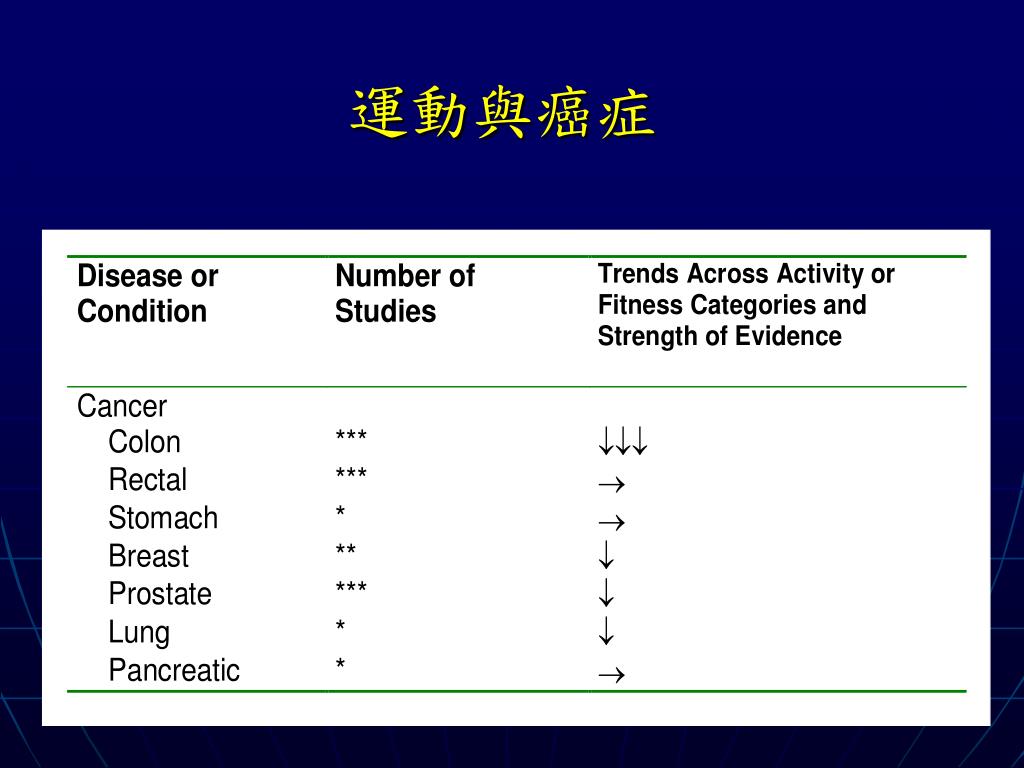 運動與癌症

| Disease or Condition | Number of Studies | Trends Across Activity or Fitness Categories and Strength of Evidence |
|---|---|---|
| Cancer | | |
| Colon | *** | $\downarrow\downarrow\downarrow$ |
| Rectal | *** | $\rightarrow$ |
| Stomach | * | $\rightarrow$ |
| Breast | ** | $\downarrow$ |
| Prostate | *** | $\downarrow$ |
| Lung | * | $\downarrow$ |
| Pancreatic | * | $\rightarrow$ |